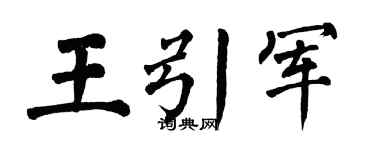 王引军

词典网